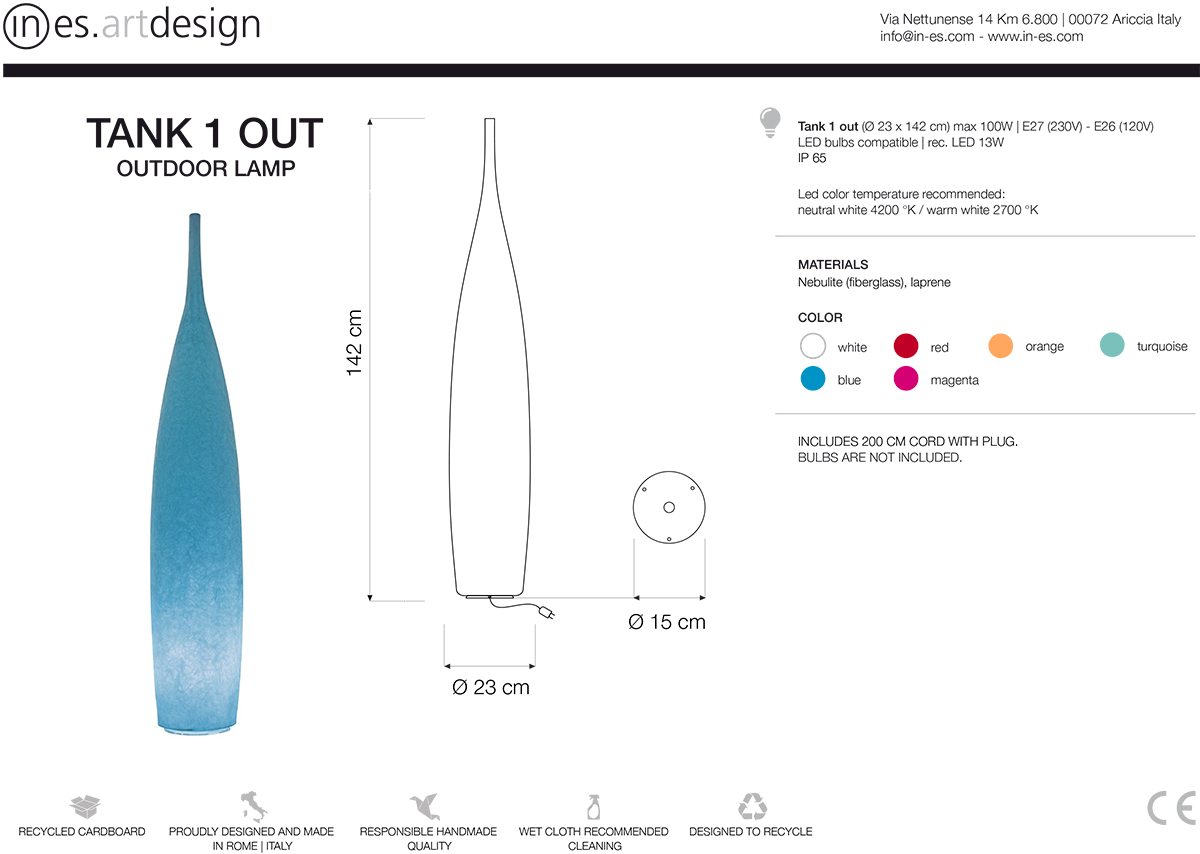 in es.artdesign

Via Nettunense 14 Km 6.800 | 00072 Ariccia Italy
info@in-es.com - www.in-es.com

TANK 1 OUT
OUTDOOR LAMP

142 cm

Ø 23 cm

Ø 15 cm

Tank 1 out (Ø 23 x 142 cm) max 100W | E27 (230V) - E26 (120V)
LED bulbs compatible | rec. LED 13W
IP 65

Led color temperature recommended:
neutral white 4200 °K / warm white 2700 °K

MATERIALS
Nebulite (fiberglass), laprene

COLOR
white red orange turquoise
blue magenta

INCLUDES 200 CM CORD WITH PLUG.
BULBS ARE NOT INCLUDED.

RECYCLED CARDBOARD

PROUDLY DESIGNED AND MADE IN ROME | ITALY

RESPONSIBLE HANDMADE QUALITY

WET CLOTH RECOMMENDED CLEANING

DESIGNED TO RECYCLE

CE